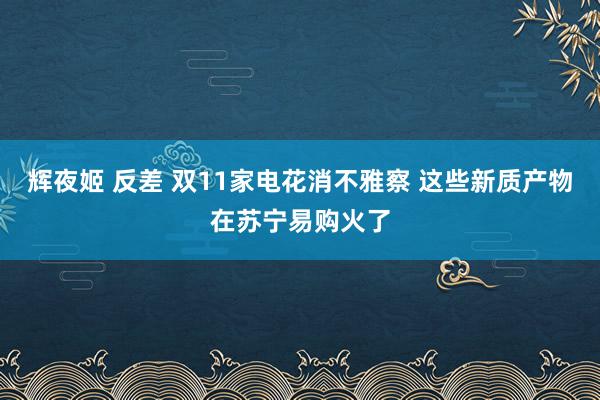 辉夜姬 反差 双11家电花消不雅察 这些新质产物在苏宁易购火了